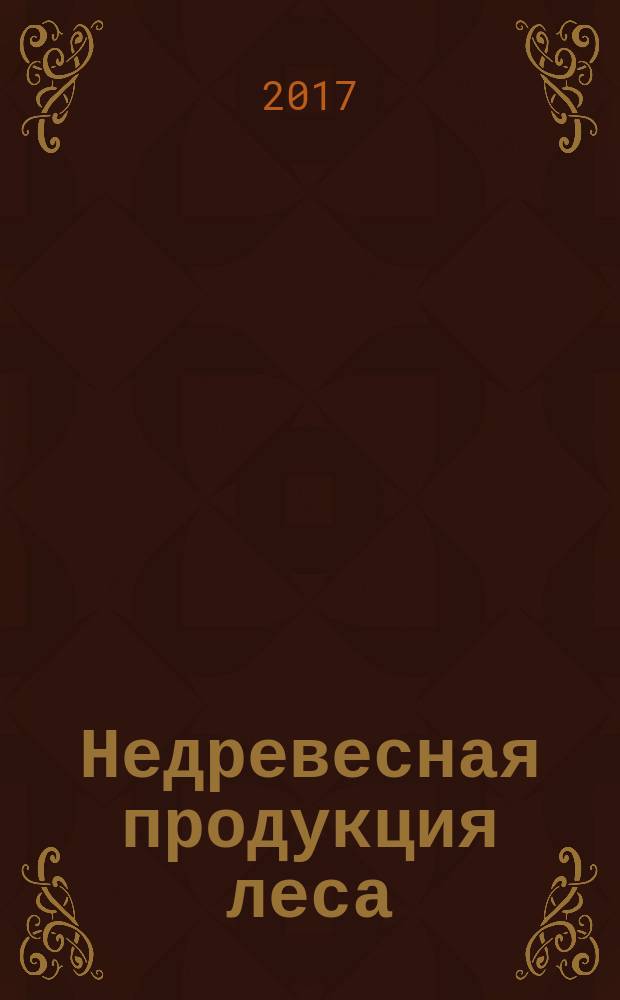 2017

Недревесная продукция леса